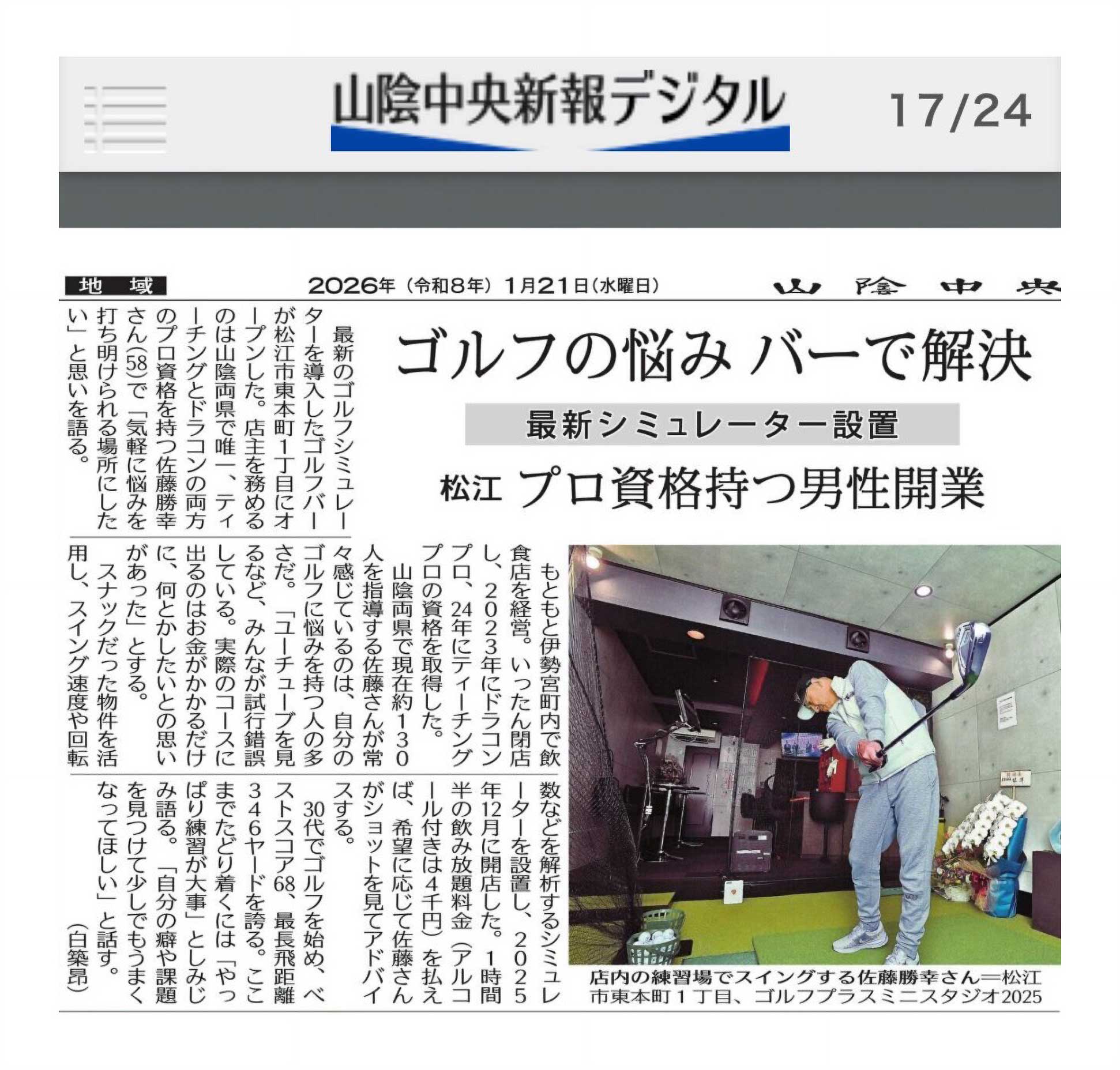 山陰中央新報デジタル

17/24

地域

2026年（令和8年）1月21日（水曜日）

山陰中央

ゴルフの悩み バーで解決

最新シミュレーター設置

松江 プロ資格持つ男性開業

最新のゴルフシミュレーターを導入したゴルフバーが松江市東本町1丁目にオープンした。店主を務めるのは山陰両県で唯一、ティーチングとドラコンの両方のプロ資格を持つ佐藤勝幸さん(58)で「気軽に悩みを打ち明けられる場所にしたい」と思いを語る。

もともと伊勢宮町内で飲食店を経営。いったん閉店し、2023年にドラコンプロ、24年にティーチングプロの資格を取得した。

山陰両県で現在約130人を指導する佐藤さんが常々感じているのは、自分のゴルフに悩みを持つ人の多さだ。「ユーチューブを見るなど、みんなが試行錯誤している。実際のコースに出るのはお金がかかるだけに、何とかしたいとの思いがあった」とする。

スナックだった物件を活用し、スイング速度や回転数などを解析するシミュレーターを設置し、2025年12月に開店した。1時間半の飲み放題料金（アルコール付きは4千円）を払えば、希望に応じて佐藤さんがショットを見てアドバイスする。

30代でゴルフを始め、ベストスコア68、最長飛距離346ヤードを誇る。ここまでたどり着くには「やっぱり練習が大事」としみじみ語る。「自分の癖や課題を見つけて少しでもうまくなってほしい」と話す。

（白築昂）

店内の練習場でスイングする佐藤勝幸さん＝松江市東本町1丁目、ゴルフプラスミニスタジオ2025